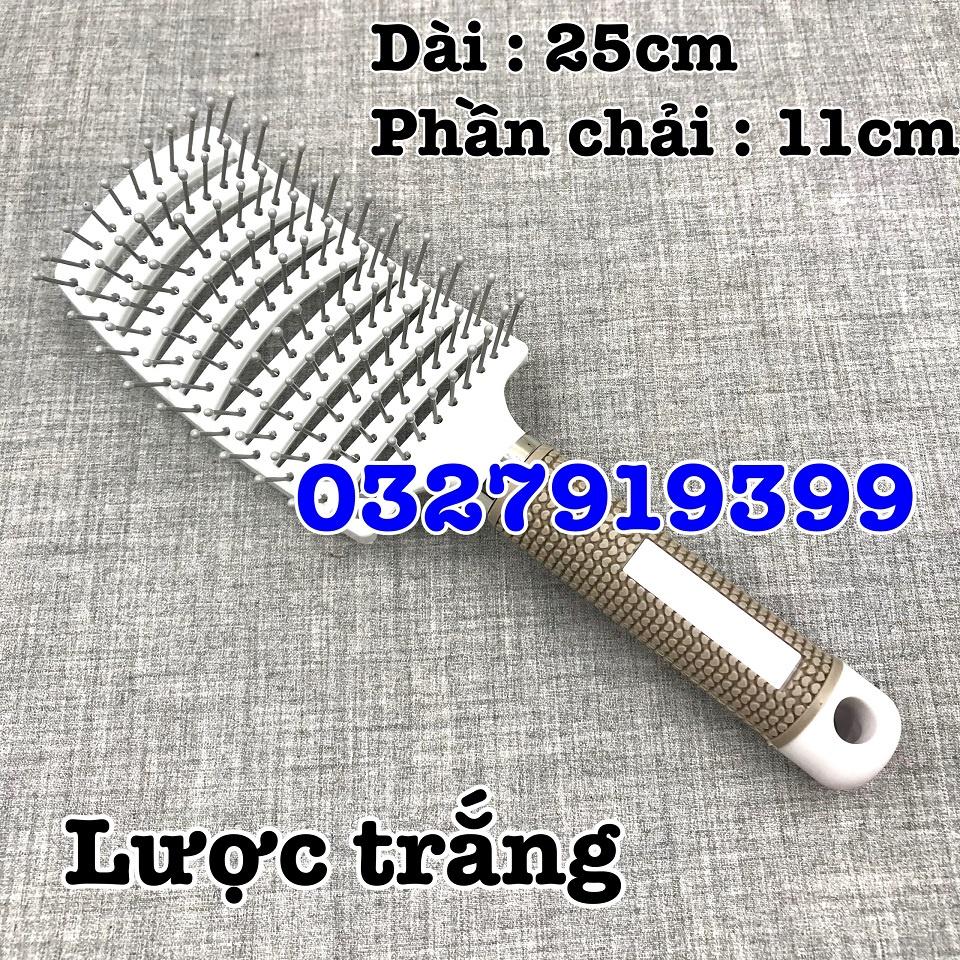 Dài : 25cm
Phần chải : 11cm

0327919399

Lược trắng